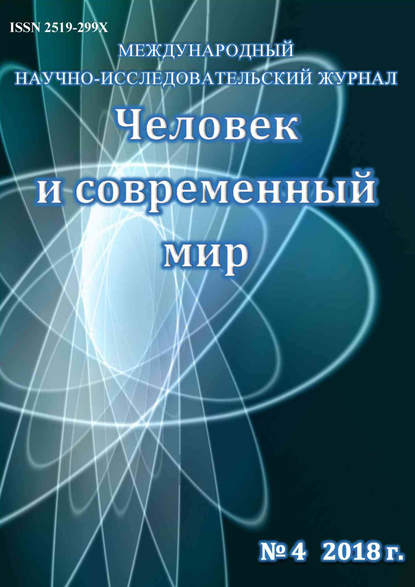 ISSN 2519-299X

МЕЖДУНАРОДНЫЙ НАУЧНО-ИССЛЕДОВАТЕЛЬСКИЙ ЖУРНАЛ

Человек и современный мир

№ 4 2018 г.